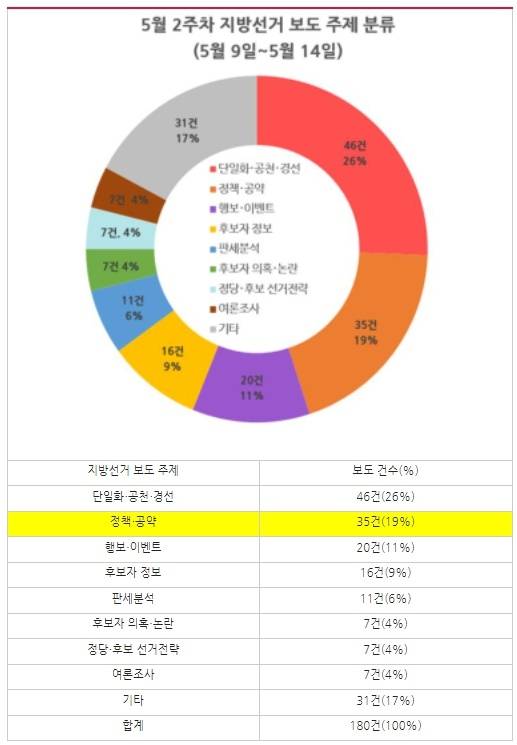 5월 2주차 지방선거 보도 주제 분류
(5월 9일~5월 14일)

46건
26%

35건
19%

20건
11%

16건
9%

11건
6%

7건 4%

7건, 4%

7건, 4%

31건
17%

단일화·공천·경선
정책·공약
행보·이벤트
후보자 정보
판세분석
후보자 의혹·논란
정당·후보 선거전략
여론조사
기타

| 지방선거 보도 주제 | 보도 건수(%) |
|---|---|
| 단일화·공천·경선 | 46건(26%) |
| 정책·공약 | 35건(19%) |
| 행보·이벤트 | 20건(11%) |
| 후보자 정보 | 16건(9%) |
| 판세분석 | 11건(6%) |
| 후보자 의혹·논란 | 7건(4%) |
| 정당·후보 선거전략 | 7건(4%) |
| 여론조사 | 7건(4%) |
| 기타 | 31건(17%) |
| 합계 | 180건(100%) |